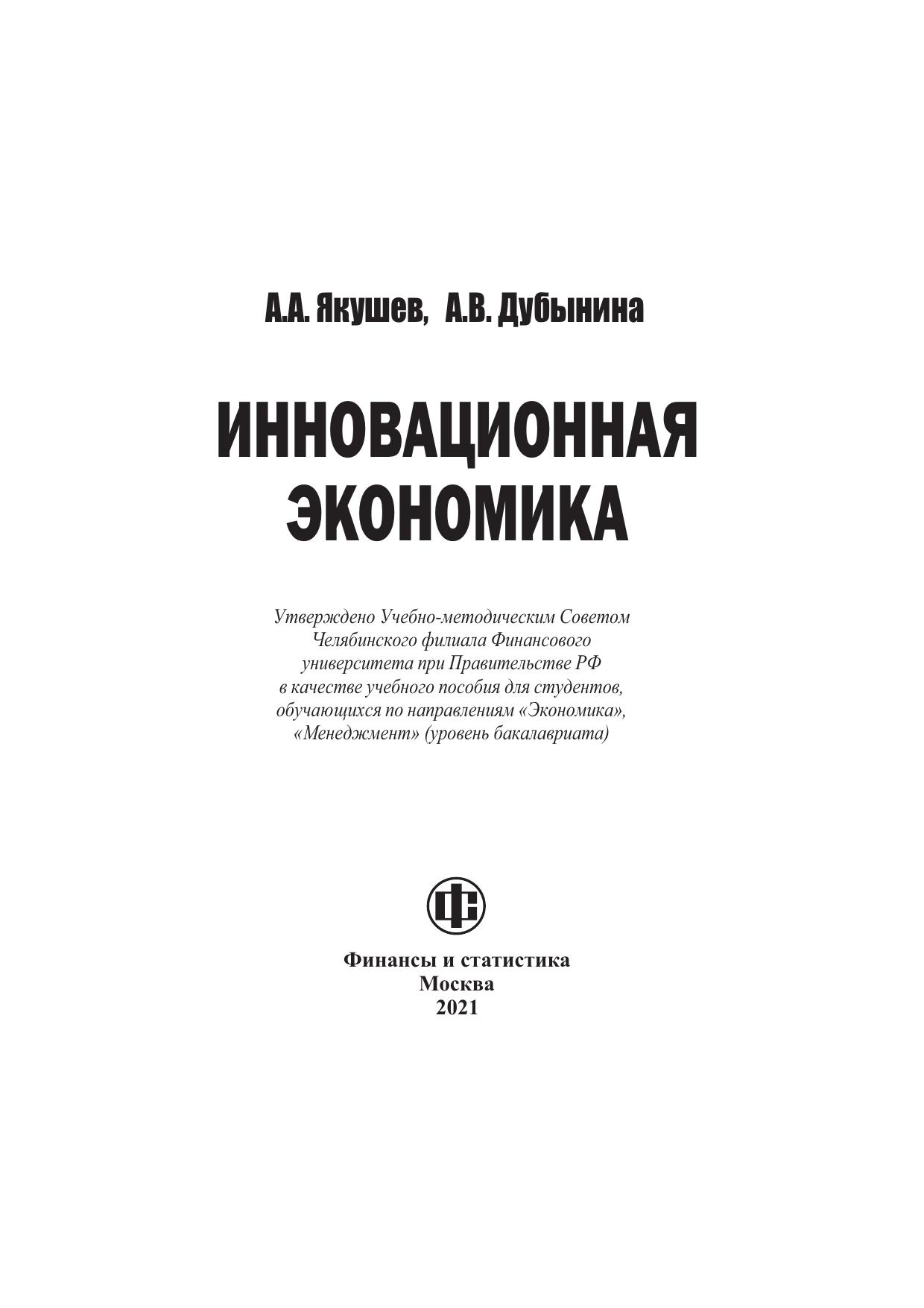 А.А. Якушев, А.В. Дубынина

ИННОВАЦИОННАЯ ЭКОНОМИКА

Утверждено Учебно-методическим Советом Челябинского филиала Финансового университета при Правительстве РФ в качестве учебного пособия для студентов, обучающихся по направлениям «Экономика», «Менеджмент» (уровень бакалавриата)

ФС

Финансы и статистика
Москва
2021